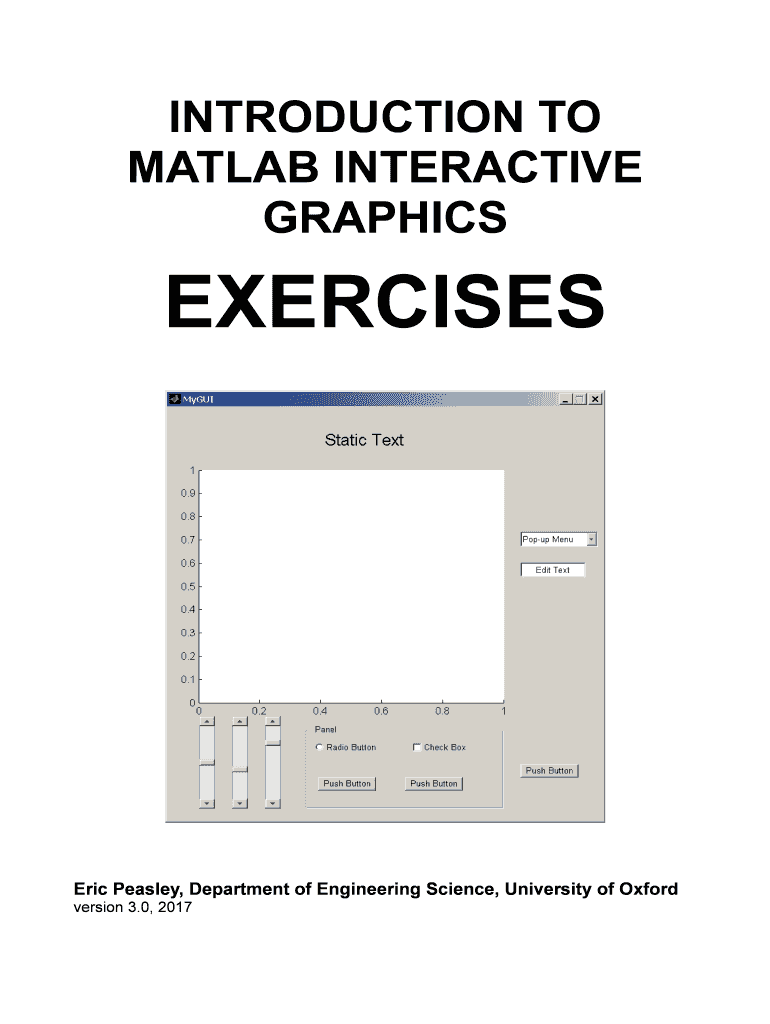 INTRODUCTION TO MATLAB INTERACTIVE GRAPHICS

EXERCISES

MyGUI

Static Text

1
0.9
0.8
0.7
0.6
0.5
0.4
0.3
0.2
0.1
0
0 0.2 0.4 0.6 0.8 1

Pop-up Menu

Edit Text

Panel

Radio Button

Check Box

Push Button

Push Button

Push Button

Eric Peasley, Department of Engineering Science, University of Oxford
version 3.0, 2017